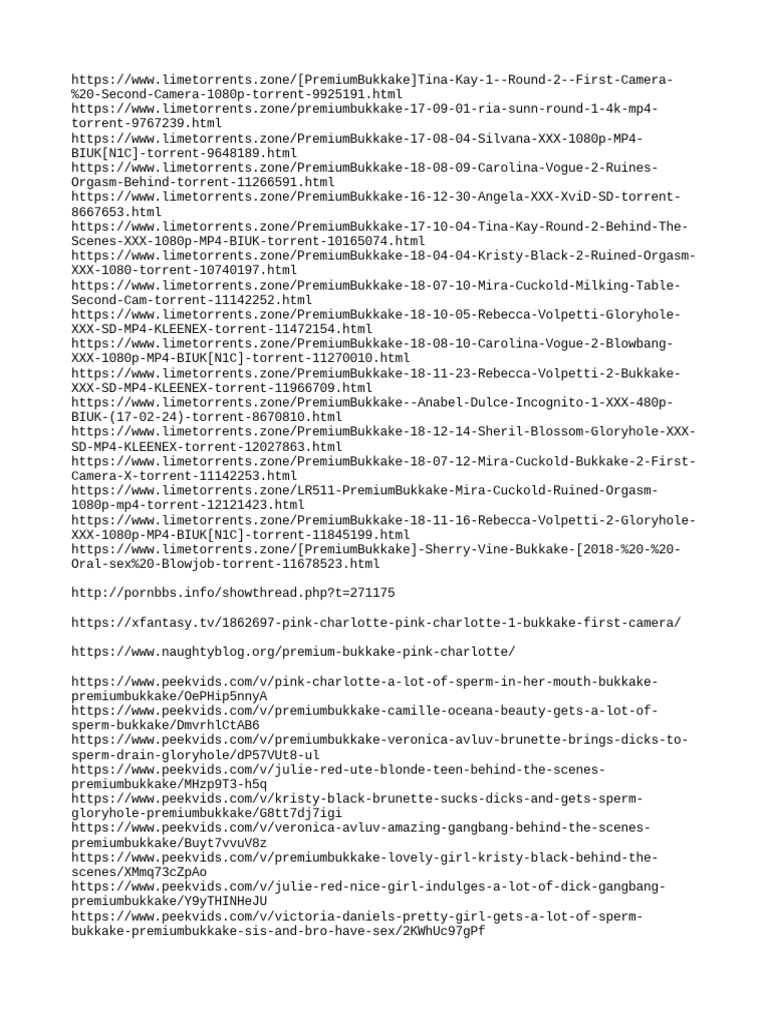 https://www.limetorrents.zone/[PremiumBukkake]Tina-Kay-1--Round-2--First-Camera-%20-Second-Camera-1080p-torrent-9925191.html
https://www.limetorrents.zone/premiumbukkake-17-09-01-ria-sunn-round-1-4k-mp4-torrent-9767239.html
https://www.limetorrents.zone/PremiumBukkake-17-08-04-Silvana-XXX-1080p-MP4-BIUK[N1C]-torrent-9648189.html
https://www.limetorrents.zone/PremiumBukkake-18-08-09-Carolina-Vogue-2-Ruines-Orgasm-Behind-torrent-11266591.html
https://www.limetorrents.zone/PremiumBukkake-16-12-30-Angela-XXX-XviD-SD-torrent-8667653.html
https://www.limetorrents.zone/PremiumBukkake-17-10-04-Tina-Kay-Round-2-Behind-The-Scenes-XXX-1080p-MP4-BIUK-torrent-10165074.html
https://www.limetorrents.zone/PremiumBukkake-18-04-04-Kristy-Black-2-Ruined-Orgasm-XXX-1080-torrent-10740197.html
https://www.limetorrents.zone/PremiumBukkake-18-07-10-Mira-Cuckold-Milking-Table-Second-Cam-torrent-11142252.html
https://www.limetorrents.zone/PremiumBukkake-18-10-05-Rebecca-Volpetti-Gloryhole-XXX-SD-MP4-KLEENEX-torrent-11472154.html
https://www.limetorrents.zone/PremiumBukkake-18-08-10-Carolina-Vogue-2-Blowbang-XXX-1080p-MP4-BIUK[N1C]-torrent-11270010.html
https://www.limetorrents.zone/PremiumBukkake-18-11-23-Rebecca-Volpetti-2-Bukkake-XXX-SD-MP4-KLEENEX-torrent-11966709.html
https://www.limetorrents.zone/PremiumBukkake--Anabel-Dulce-Incognito-1-XXX-480p-BIUK-(17-02-24)-torrent-8670810.html
https://www.limetorrents.zone/PremiumBukkake-18-12-14-Sheril-Blossom-Gloryhole-XXX-SD-MP4-KLEENEX-torrent-12027863.html
https://www.limetorrents.zone/PremiumBukkake-18-07-12-Mira-Cuckold-Bukkake-2-First-Camera-X-torrent-11142253.html
https://www.limetorrents.zone/LR511-PremiumBukkake-Mira-Cuckold-Ruined-Orgasm-1080p-mp4-torrent-12121423.html
https://www.limetorrents.zone/PremiumBukkake-18-11-16-Rebecca-Volpetti-2-Gloryhole-XXX-1080p-MP4-BIUK[N1C]-torrent-11845199.html
https://www.limetorrents.zone/[PremiumBukkake]-Sherry-Vine-Bukkake-[2018-%20-%20-Oral-sex%20-Blowjob-torrent-11678523.html

http://pornbbs.info/showthread.php?t=271175

https://xfantasy.tv/1862697-pink-charlotte-pink-charlotte-1-bukkake-first-camera/

https://www.naughtyblog.org/premium-bukkake-pink-charlotte/

https://www.peekvids.com/v/pink-charlotte-a-lot-of-sperm-in-her-mouth-bukkake-premiumbukkake/OePHip5nnyA
https://www.peekvids.com/v/premiumbukkake-camille-oceana-beauty-gets-a-lot-of-sperm-bukkake/DmvrhlCtAB6
https://www.peekvids.com/v/premiumbukkake-veronica-avluv-brunette-brings-dicks-to-sperm-drain-gloryhole/dP57VUt8-ul
https://www.peekvids.com/v/julie-red-ute-blonde-teen-behind-the-scenes-premiumbukkake/MHzp9T3-h5q
https://www.peekvids.com/v/kristy-black-brunette-sucks-dicks-and-gets-sperm-gloryhole-premiumbukkake/G8tt7dj7igi
https://www.peekvids.com/v/veronica-avluv-amazing-gangbang-behind-the-scenes-premiumbukkake/Buyt7vvuV8z
https://www.peekvids.com/v/premiumbukkake-lovely-girl-kristy-black-behind-the-scenes/XMmq73cZpAo
https://www.peekvids.com/v/julie-red-nice-girl-indulges-a-lot-of-dick-gangbang-premiumbukkake/Y9yTHINHeJU
https://www.peekvids.com/v/victoria-daniels-pretty-girl-gets-a-lot-of-sperm-bukkake-premiumbukkake-sis-and-bro-have-sex/2KWhUc97gPf